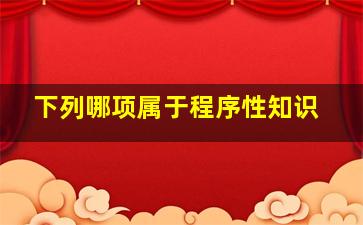 下列哪项属于程序性知识